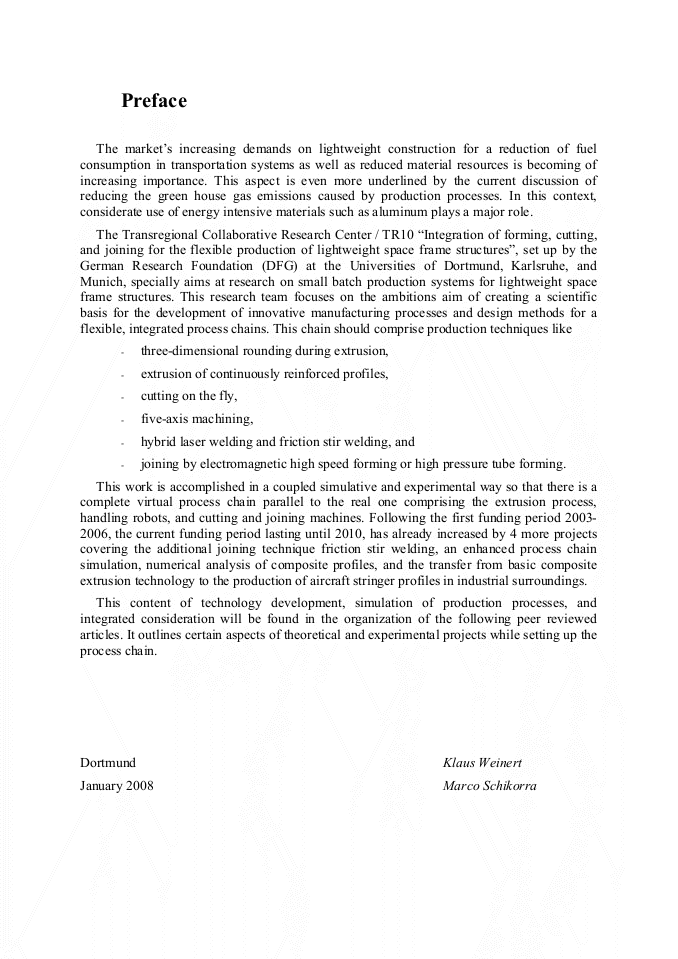 Preface

The market's increasing demands on lightweight construction for a reduction of fuel consumption in transportation systems as well as reduced material resources is becoming of increasing importance. This aspect is even more underlined by the current discussion of reducing the green house gas emissions caused by production processes. In this context, considerate use of energy intensive materials such as aluminum plays a major role.

The Transregional Collaborative Research Center / TR10 "Integration of forming, cutting, and joining for the flexible production of lightweight space frame structures", set up by the German Research Foundation (DFG) at the Universities of Dortmund, Karlsruhe, and Munich, specially aims at research on small batch production systems for lightweight space frame structures. This research team focuses on the ambitions aim of creating a scientific basis for the development of innovative manufacturing processes and design methods for a flexible, integrated process chains. This chain should comprise production techniques like

- three-dimensional rounding during extrusion,
- extrusion of continuously reinforced profiles,
- cutting on the fly,
- five-axis machining,
- hybrid laser welding and friction stir welding, and
- joining by electromagnetic high speed forming or high pressure tube forming.

This work is accomplished in a coupled simulative and experimental way so that there is a complete virtual process chain parallel to the real one comprising the extrusion process, handling robots, and cutting and joining machines. Following the first funding period 2003-2006, the current funding period lasting until 2010, has already increased by 4 more projects covering the additional joining technique friction stir welding, an enhanced process chain simulation, numerical analysis of composite profiles, and the transfer from basic composite extrusion technology to the production of aircraft stringer profiles in industrial surroundings.

This content of technology development, simulation of production processes, and integrated consideration will be found in the organization of the following peer reviewed articles. It outlines certain aspects of theoretical and experimental projects while setting up the process chain.

Dortmund
January 2008

Klaus Weinert
Marco Schikorra